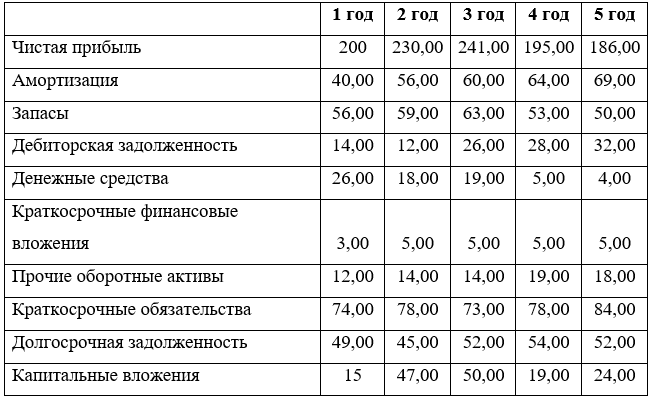 | | 1 год | 2 год | 3 год | 4 год | 5 год |
|---|---|---|---|---|---|
| Чистая прибыль | 200 | 230,00 | 241,00 | 195,00 | 186,00 |
| Амортизация | 40,00 | 56,00 | 60,00 | 64,00 | 69,00 |
| Запасы | 56,00 | 59,00 | 63,00 | 53,00 | 50,00 |
| Дебиторская задолженность | 14,00 | 12,00 | 26,00 | 28,00 | 32,00 |
| Денежные средства | 26,00 | 18,00 | 19,00 | 5,00 | 4,00 |
| Краткосрочные финансовые вложения | 3,00 | 5,00 | 5,00 | 5,00 | 5,00 |
| Прочие оборотные активы | 12,00 | 14,00 | 14,00 | 19,00 | 18,00 |
| Краткосрочные обязательства | 74,00 | 78,00 | 73,00 | 78,00 | 84,00 |
| Долгосрочная задолженность | 49,00 | 45,00 | 52,00 | 54,00 | 52,00 |
| Капитальные вложения | 15 | 47,00 | 50,00 | 19,00 | 24,00 |